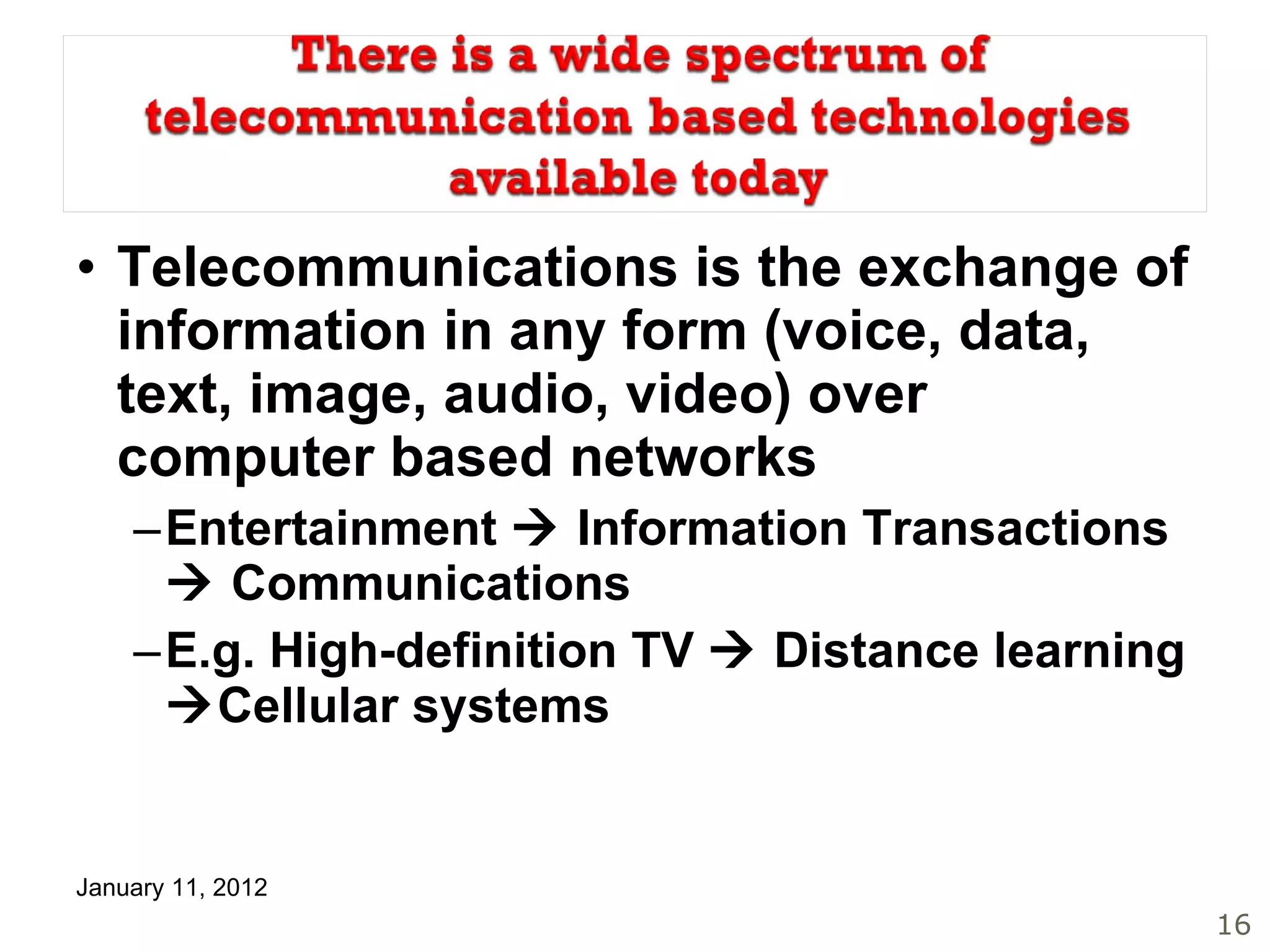 There is a wide spectrum of telecommunication based technologies available today

• Telecommunications is the exchange of information in any form (voice, data, text, image, audio, video) over computer based networks

– Entertainment → Information Transactions → Communications

– E.g. High-definition TV → Distance learning →Cellular systems

January 11, 2012

16